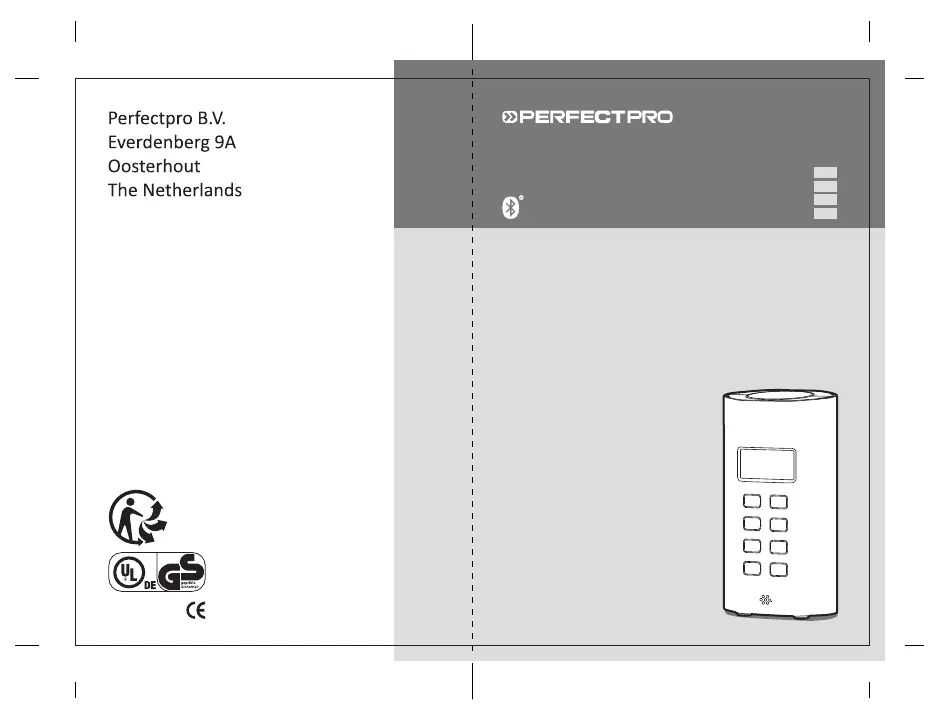 Perfectpro B.V.
Everdenberg 9A
Oosterhout
The Netherlands

UL DE GS

CE

PERFECTPRO